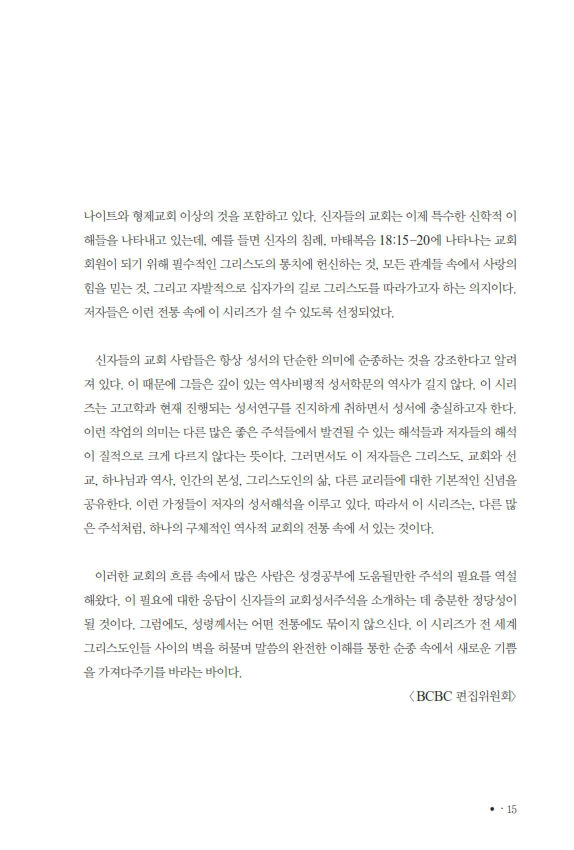 나이트와 형제교회 이상의 것을 포함하고 있다. 신자들의 교회는 이제 특수한 신학적 이해들을 나타내고 있는데, 예를 들면 신자의 침례, 마태복음 18:15-20에 나타나는 교회 회원이 되기 위해 필수적인 그리스도의 통치에 헌신하는 것, 모든 관계들 속에서 사랑의 힘을 믿는 것, 그리고 자발적으로 십자가의 길로 그리스도를 따라가고자 하는 의지이다. 저자들은 이런 전통 속에 이 시리즈가 설 수 있도록 선정되었다.

신자들의 교회 사람들은 항상 성서의 단순한 의미에 순종하는 것을 강조한다고 알려져 있다. 이 때문에 그들은 깊이 있는 역사비평적 성서학문의 역사가 길지 않다. 이 시리즈는 고고학과 현재 진행되는 성서연구를 진지하게 취하면서 성서에 충실하고자 한다. 이런 작업의 의미는 다른 많은 좋은 주석들에서 발견될 수 있는 해석들과 저자들의 해석이 질적으로 크게 다르지 않다는 뜻이다. 그러면서도 이 저자들은 그리스도, 교회와 선교, 하나님과 역사, 인간의 본성, 그리스도인의 삶, 다른 교리들에 대한 기본적인 신념을 공유한다. 이런 가정들이 저자의 성서해석을 이루고 있다. 따라서 이 시리즈는, 다른 많은 주석처럼, 하나의 구체적인 역사적 교회의 전통 속에 서 있는 것이다.

이러한 교회의 흐름 속에서 많은 사람은 성경공부에 도움될만한 주석의 필요를 역설해왔다. 이 필요에 대한 응답이 신자들의 교회성서주석을 소개하는 데 충분한 정당성이 될 것이다. 그럼에도, 성령께서는 어떤 전통에도 묶이지 않으신다. 이 시리즈가 전 세계 그리스도인들 사이의 벽을 허물며 말씀의 완전한 이해를 통한 순종 속에서 새로운 기쁨을 가져다주기를 바라는 바이다.

〈BCBC 편집위원회〉

• · 15